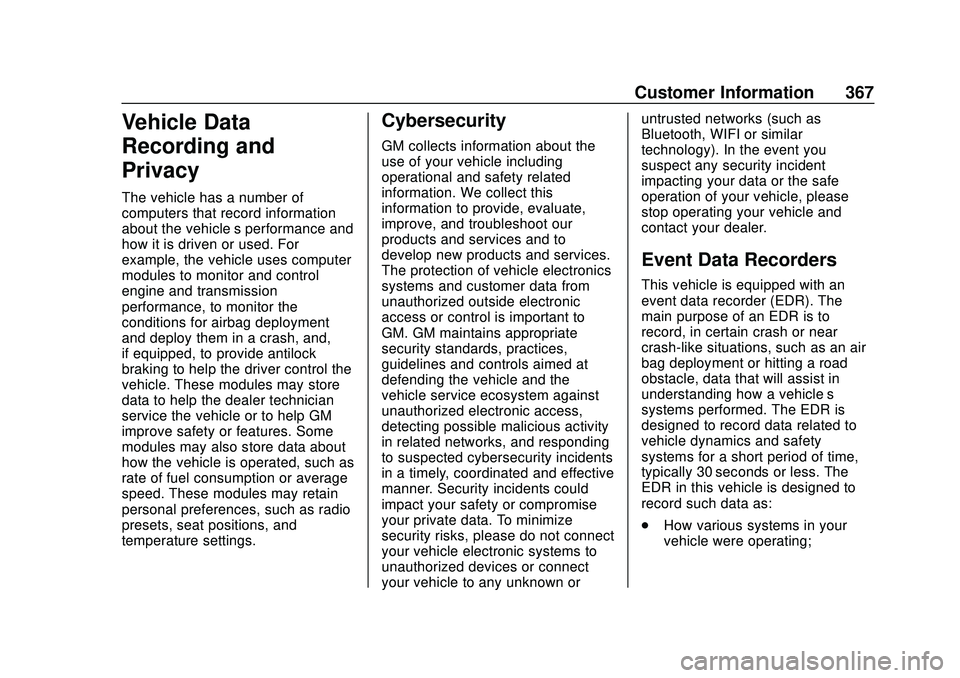 Customer Information 367

Vehicle Data Recording and Privacy

The vehicle has a number of computers that record information about the vehicle s performance and how it is driven or used. For example, the vehicle uses computer modules to monitor and control engine and transmission performance, to monitor the conditions for airbag deployment and deploy them in a crash, and, if equipped, to provide antilock braking to help the driver control the vehicle. These modules may store data to help the dealer technician service the vehicle or to help GM improve safety or features. Some modules may also store data about how the vehicle is operated, such as rate of fuel consumption or average speed. These modules may retain personal preferences, such as radio presets, seat positions, and temperature settings.

Cybersecurity

GM collects information about the use of your vehicle including operational and safety related information. We collect this information to provide, evaluate, improve, and troubleshoot our products and services and to develop new products and services. The protection of vehicle electronics systems and customer data from unauthorized outside electronic access or control is important to GM. GM maintains appropriate security standards, practices, guidelines and controls aimed at defending the vehicle and the vehicle service ecosystem against unauthorized electronic access, detecting possible malicious activity in related networks, and responding to suspected cybersecurity incidents in a timely, coordinated and effective manner. Security incidents could impact your safety or compromise your private data. To minimize security risks, please do not connect your vehicle electronic systems to unauthorized devices or connect your vehicle to any unknown or untrusted networks (such as Bluetooth, WIFI or similar technology). In the event you suspect any security incident impacting your data or the safe operation of your vehicle, please stop operating your vehicle and contact your dealer.

Event Data Recorders

This vehicle is equipped with an event data recorder (EDR). The main purpose of an EDR is to record, in certain crash or near crash-like situations, such as an air bag deployment or hitting a road obstacle, data that will assist in understanding how a vehicle s systems performed. The EDR is designed to record data related to vehicle dynamics and safety systems for a short period of time, typically 30 seconds or less. The EDR in this vehicle is designed to record such data as:

. How various systems in your vehicle were operating;

carmanualsonline.info